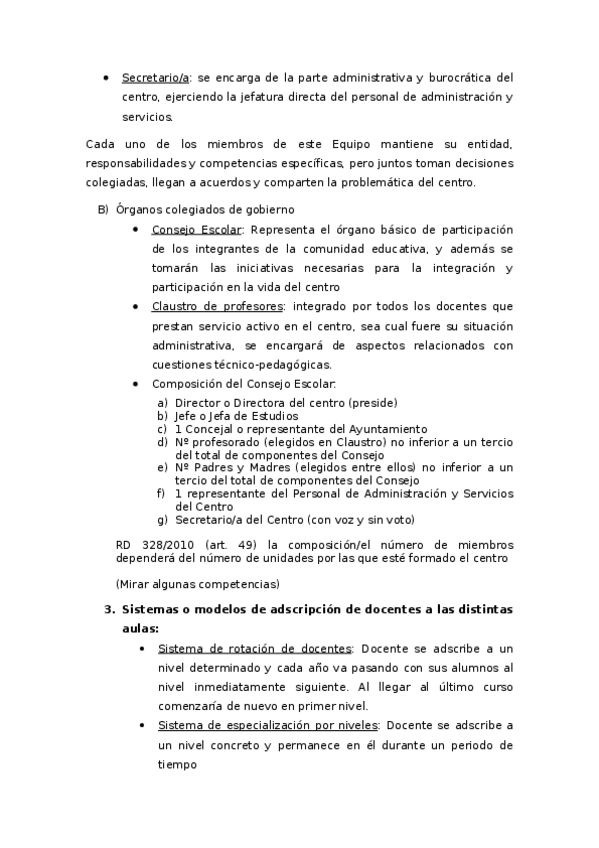 • Secretario/a: se encarga de la parte administrativa y burocrática del centro, ejerciendo la jefatura directa del personal de administración y servicios.

Cada uno de los miembros de este Equipo mantiene su entidad, responsabilidades y competencias específicas, pero juntos toman decisiones colegiadas, llegan a acuerdos y comparten la problemática del centro.

B) Órganos colegiados de gobierno

• Consejo Escolar: Representa el órgano básico de participación de los integrantes de la comunidad educativa, y además se tomarán las iniciativas necesarias para la integración y participación en la vida del centro

• Claustro de profesores: integrado por todos los docentes que prestan servicio activo en el centro, sea cual fuere su situación administrativa, se encargará de aspectos relacionados con cuestiones técnico-pedagógicas.

• Composición del Consejo Escolar:

a) Director o Directora del centro (preside)
b) Jefe o Jefa de Estudios
c) 1 Concejal o representante del Ayuntamiento
d) Nº profesorado (elegidos en Claustro) no inferior a un tercio del total de componentes del Consejo
e) Nº Padres y Madres (elegidos entre ellos) no inferior a un tercio del total de componentes del Consejo
f) 1 representante del Personal de Administración y Servicios del Centro
g) Secretario/a del Centro (con voz y sin voto)

RD 328/2010 (art. 49) la composición/el número de miembros dependerá del número de unidades por las que esté formado el centro

(Mirar algunas competencias)

3. Sistemas o modelos de adscripción de docentes a las distintas aulas:

• Sistema de rotación de docentes: Docente se adscribe a un nivel determinado y cada año va pasando con sus alumnos al nivel inmediatamente siguiente. Al llegar al último curso comenzaría de nuevo en primer nivel.

• Sistema de especialización por niveles: Docente se adscribe a un nivel concreto y permanece en él durante un periodo de tiempo